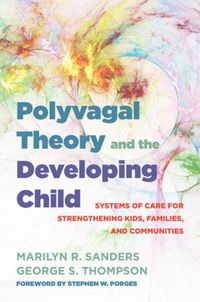 Polyvagal Theory and the Developing Child

SYSTEMS OF CARE FOR STRENGTHENING KIDS, FAMILIES, AND COMMUNITIES

MARILYN R. SANDERS
GEORGE S. THOMPSON
FOREWORD BY STEPHEN W. PORGES